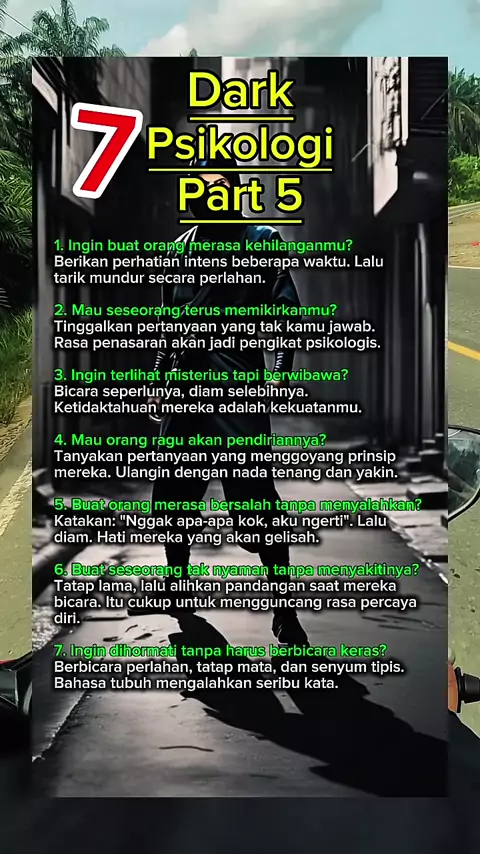 7

Dark
Psikologi
Part 5

1. Ingin buat orang merasa kehilanganmu?
Berikan perhatian intens beberapa waktu. Lalu tarik mundur secara perlahan.

2. Mau seseorang terus memikirkanmu?
Tinggalkan pertanyaan yang tak kamu jawab. Rasa penasaran akan jadi pengikat psikologis.

3. Ingin terlihat misterius tapi berwibawa?
Bicara seperlunya, diam selebihnya. Ketidaktahuan mereka adalah kekuatanmu.

4. Mau orang ragu akan pendiriannya?
Tanyakan pertanyaan yang menggoyang prinsip mereka. Ulangin dengan nada tenang dan yakin.

5. Buat orang merasa bersalah tanpa menyalahkan?
Katakan: "Nggak apa-apa kok, aku ngerti". Lalu diam. Hati mereka yang akan gelisah.

6. Buat seseorang tak nyaman tanpa menyakitinya?
Tatap lama, lalu alihkan pandangan saat mereka bicara. Itu cukup untuk mengguncang rasa percaya diri.

7. Ingin dihormati tanpa harus berbicara keras?
Berbicara perlahan, tatap mata, dan senyum tipis. Bahasa tubuh mengalahkan seribu kata.